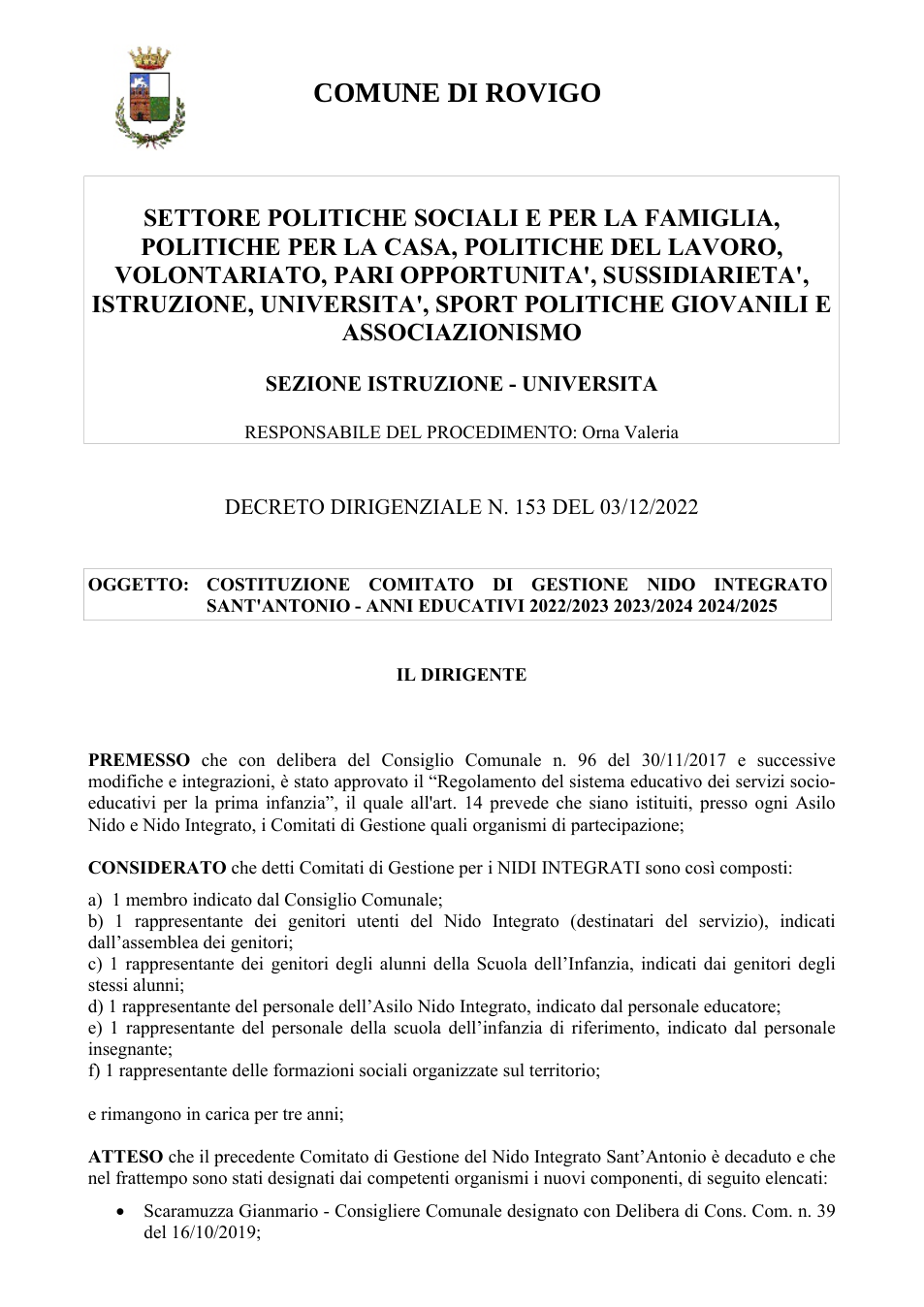 COMUNE DI ROVIGO

SETTORE POLITICHE SOCIALI E PER LA FAMIGLIA, POLITICHE PER LA CASA, POLITICHE DEL LAVORO, VOLONTARIATO, PARI OPPORTUNITA', SUSSIDIARIETA', ISTRUZIONE, UNIVERSITA', SPORT POLITICHE GIOVANILI E ASSOCIAZIONISMO

SEZIONE ISTRUZIONE - UNIVERSITA

RESPONSABILE DEL PROCEDIMENTO: Orna Valeria

DECRETO DIRIGENZIALE N. 153 DEL 03/12/2022

OGGETTO: COSTITUZIONE COMITATO DI GESTIONE NIDO INTEGRATO SANT'ANTONIO - ANNI EDUCATIVI 2022/2023 2023/2024 2024/2025

IL DIRIGENTE

PREMESSO che con delibera del Consiglio Comunale n. 96 del 30/11/2017 e successive modifiche e integrazioni, è stato approvato il "Regolamento del sistema educativo dei servizi socio-educativi per la prima infanzia", il quale all'art. 14 prevede che siano istituiti, presso ogni Asilo Nido e Nido Integrato, i Comitati di Gestione quali organismi di partecipazione;

CONSIDERATO che detti Comitati di Gestione per i NIDI INTEGRATI sono così composti:

a) 1 membro indicato dal Consiglio Comunale;
b) 1 rappresentante dei genitori utenti del Nido Integrato (destinatari del servizio), indicati dall'assemblea dei genitori;
c) 1 rappresentante dei genitori degli alunni della Scuola dell'Infanzia, indicati dai genitori degli stessi alunni;
d) 1 rappresentante del personale dell'Asilo Nido Integrato, indicato dal personale educatore;
e) 1 rappresentante del personale della scuola dell'infanzia di riferimento, indicato dal personale insegnante;
f) 1 rappresentante delle formazioni sociali organizzate sul territorio;

e rimangono in carica per tre anni;

ATTESO che il precedente Comitato di Gestione del Nido Integrato Sant'Antonio è decaduto e che nel frattempo sono stati designati dai competenti organismi i nuovi componenti, di seguito elencati:

• Scaramuzza Gianmario - Consigliere Comunale designato con Delibera di Cons. Com. n. 39 del 16/10/2019;